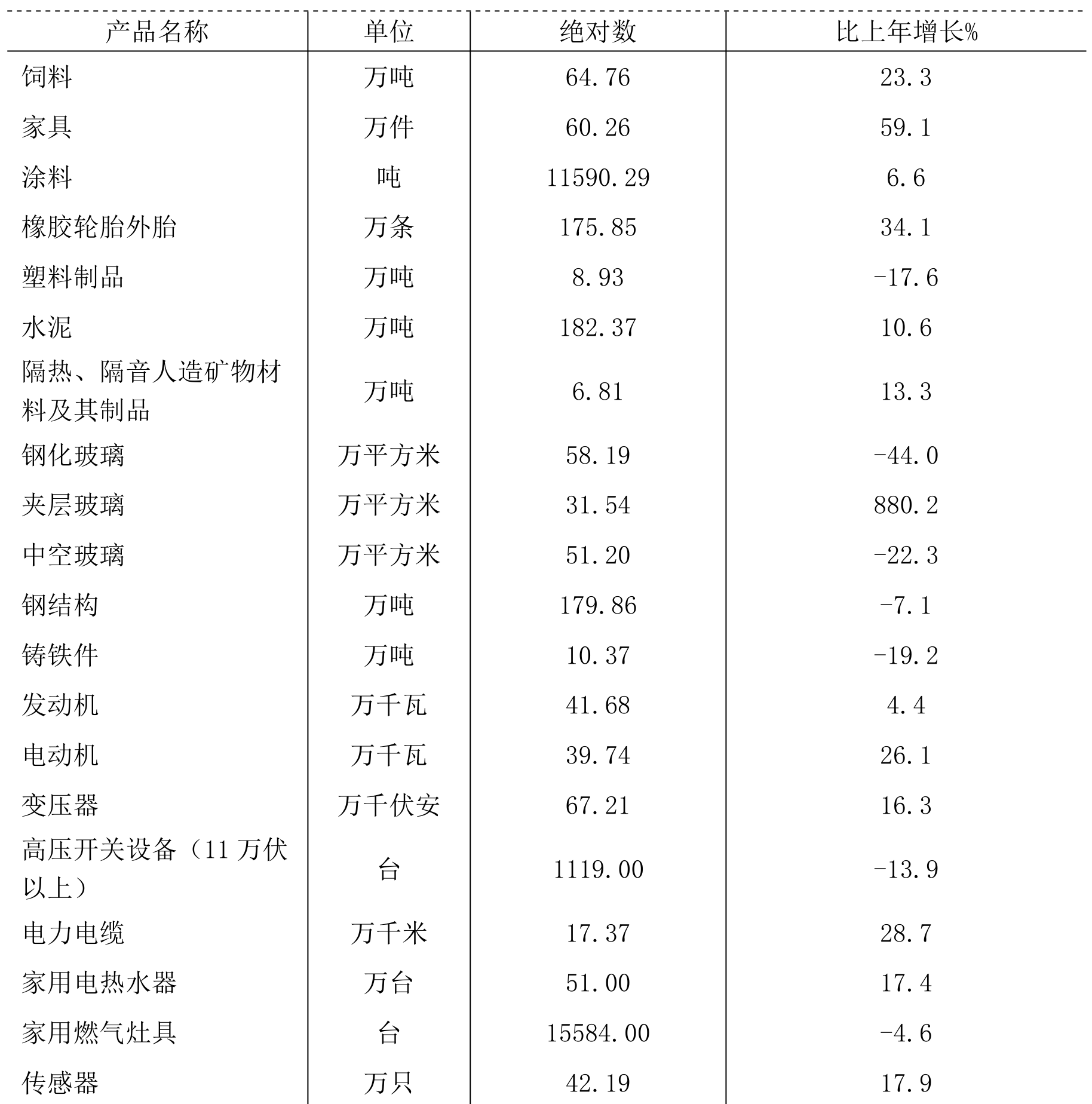 | 产品名称 | 单位 | 绝对数 | 比上年增长% |
|---|---|---|---|
| 饲料 | 万吨 | 64.76 | 23.3 |
| 家具 | 万件 | 60.26 | 59.1 |
| 涂料 | 吨 | 11590.29 | 6.6 |
| 橡胶轮胎外胎 | 万条 | 175.85 | 34.1 |
| 塑料制品 | 万吨 | 8.93 | -17.6 |
| 水泥 | 万吨 | 182.37 | 10.6 |
| 隔热、隔音人造矿物材料及其制品 | 万吨 | 6.81 | 13.3 |
| 钢化玻璃 | 万平方米 | 58.19 | -44.0 |
| 夹层玻璃 | 万平方米 | 31.54 | 880.2 |
| 中空玻璃 | 万平方米 | 51.20 | -22.3 |
| 钢结构 | 万吨 | 179.86 | -7.1 |
| 铸铁件 | 万吨 | 10.37 | -19.2 |
| 发动机 | 万千瓦 | 41.68 | 4.4 |
| 电动机 | 万千瓦 | 39.74 | 26.1 |
| 变压器 | 万千伏安 | 67.21 | 16.3 |
| 高压开关设备（11 万伏以上） | 台 | 1119.00 | -13.9 |
| 电力电缆 | 万千米 | 17.37 | 28.7 |
| 家用电热水器 | 万台 | 51.00 | 17.4 |
| 家用燃气灶具 | 台 | 15584.00 | -4.6 |
| 传感器 | 万只 | 42.19 | 17.9 |